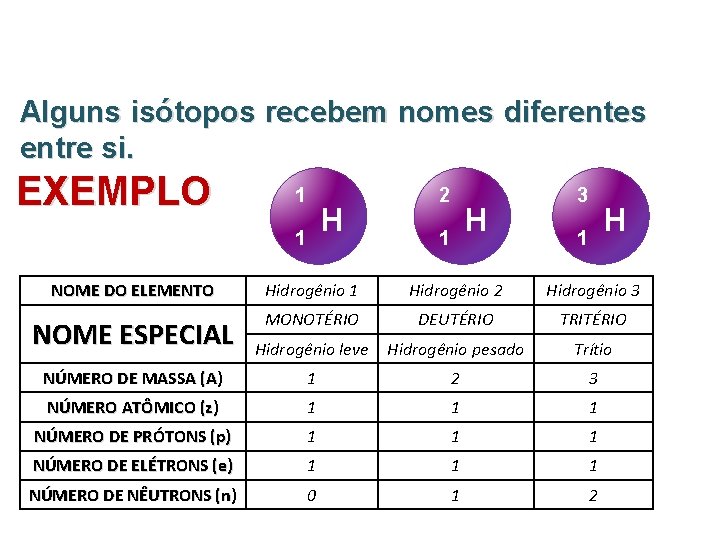 Alguns isótopos recebem nomes diferentes entre si.

EXEMPLO

$^{1}_{1}H$ $^{2}_{1}H$ $^{3}_{1}H$

| NOME DO ELEMENTO | Hidrogênio 1 | Hidrogênio 2 | Hidrogênio 3 |
|---|---|---|---|
| NOME ESPECIAL | MONOTÉRIO | DEUTÉRIO | TRITÉRIO |
| | Hidrogênio leve | Hidrogênio pesado | Trítio |
| NÚMERO DE MASSA (A) | 1 | 2 | 3 |
| NÚMERO ATÔMICO (z) | 1 | 1 | 1 |
| NÚMERO DE PRÓTONS (p) | 1 | 1 | 1 |
| NÚMERO DE ELÉTRONS (e) | 1 | 1 | 1 |
| NÚMERO DE NÊUTRONS (n) | 0 | 1 | 2 |